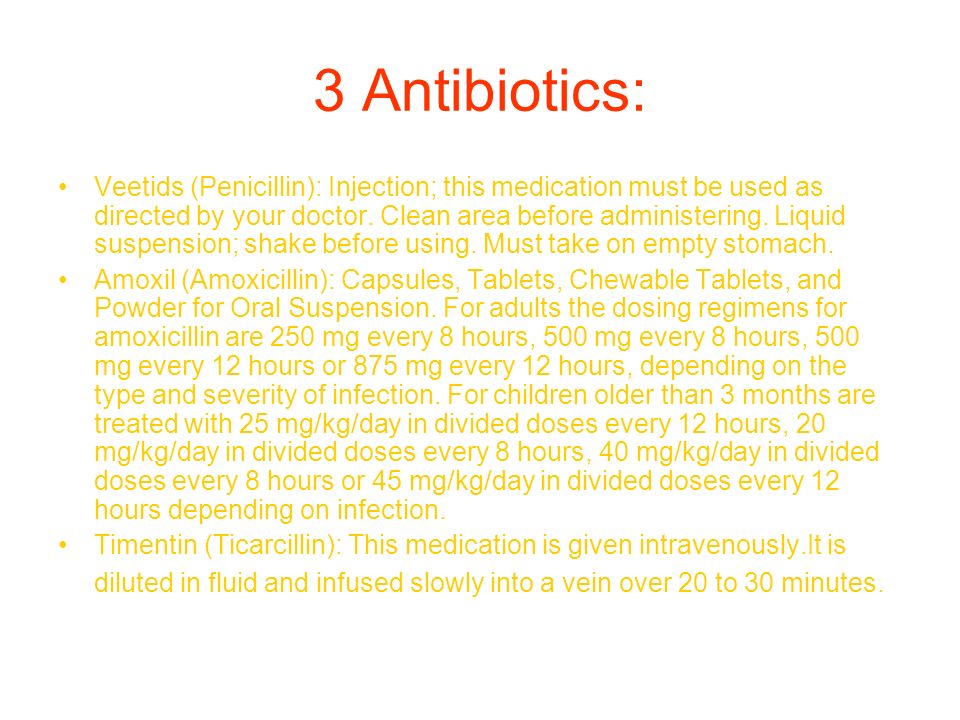 3 Antibiotics:

• Veetids (Penicillin): Injection; this medication must be used as directed by your doctor. Clean area before administering. Liquid suspension; shake before using. Must take on empty stomach.

• Amoxil (Amoxicillin): Capsules, Tablets, Chewable Tablets, and Powder for Oral Suspension. For adults the dosing regimens for amoxicillin are 250 mg every 8 hours, 500 mg every 8 hours, 500 mg every 12 hours or 875 mg every 12 hours, depending on the type and severity of infection. For children older than 3 months are treated with 25 mg/kg/day in divided doses every 12 hours, 20 mg/kg/day in divided doses every 8 hours, 40 mg/kg/day in divided doses every 8 hours or 45 mg/kg/day in divided doses every 12 hours depending on infection.

• Timentin (Ticarcillin): This medication is given intravenously.It is diluted in fluid and infused slowly into a vein over 20 to 30 minutes.